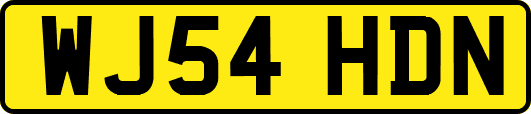 WJ54 HDN